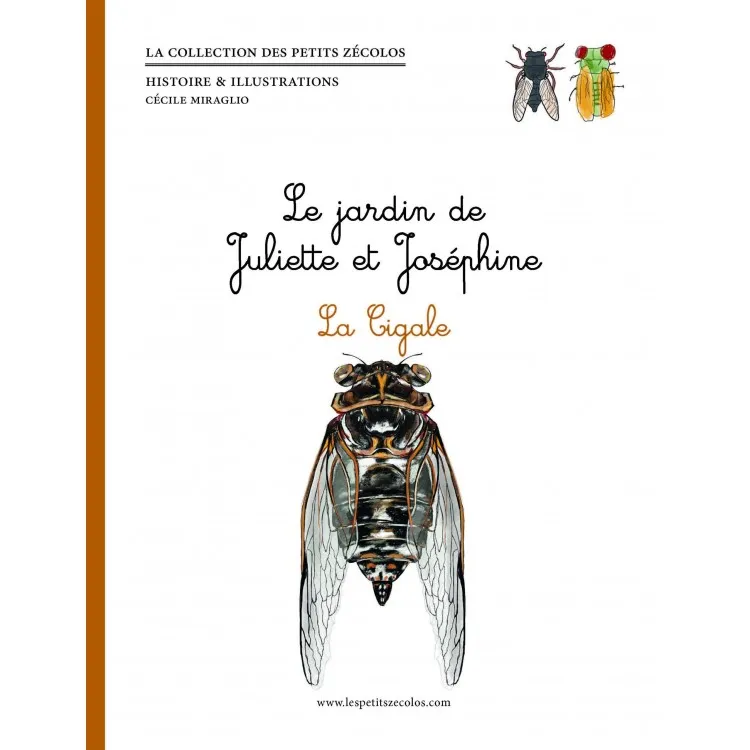 LA COLLECTION DES PETITS ZÉCOLOS

HISTOIRE & ILLUSTRATIONS
CÉCILE MIRAGLIO

Le jardin de
Juliette et Joséphine

La Cigale

www.lespetitszecolos.com